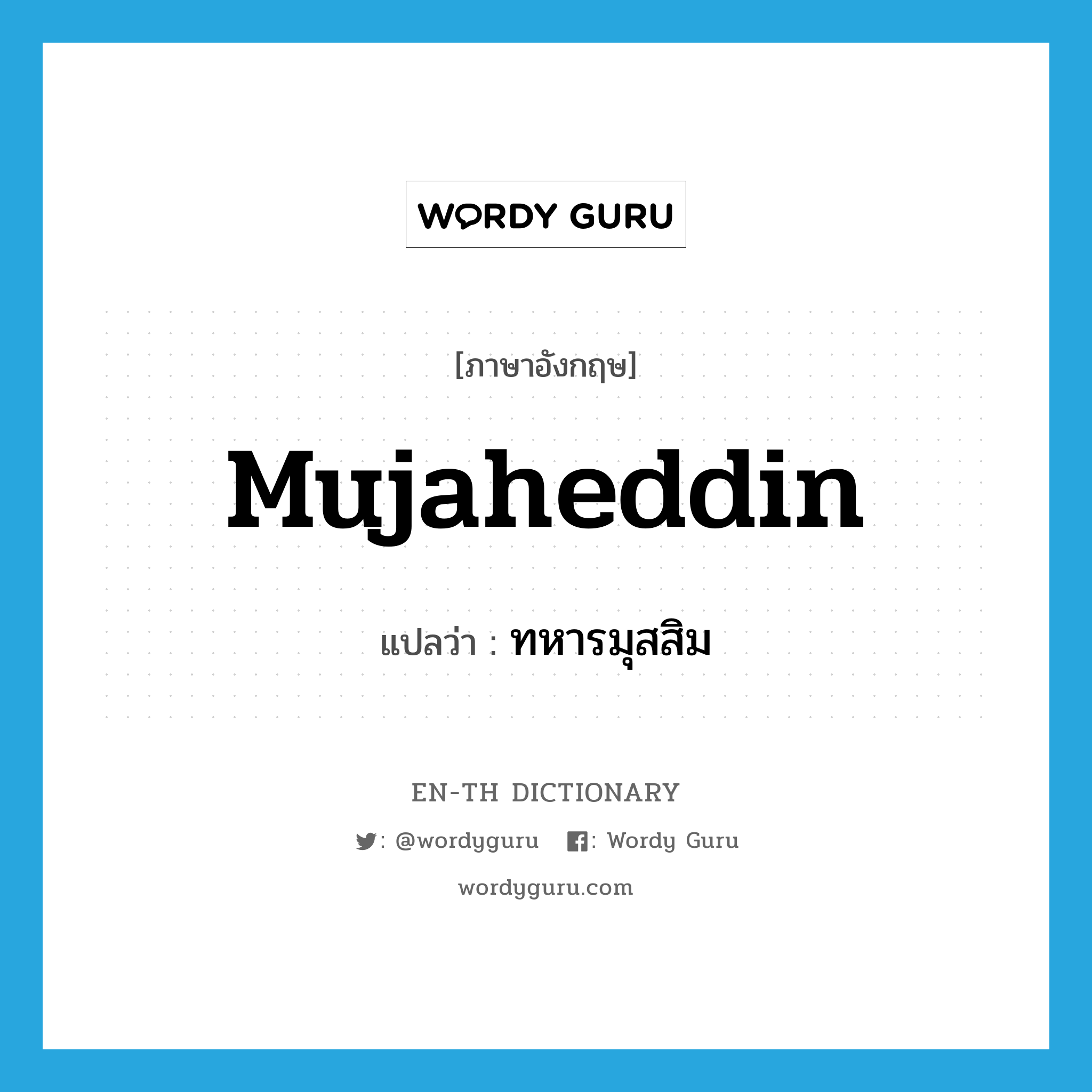 WORDY GURU

[ภาษาอังกฤษ]

Mujaheddin

แปลว่า : ทหารมุสลิม

EN-TH DICTIONARY

: @wordyguru : Wordy Guru

wordyguru.com